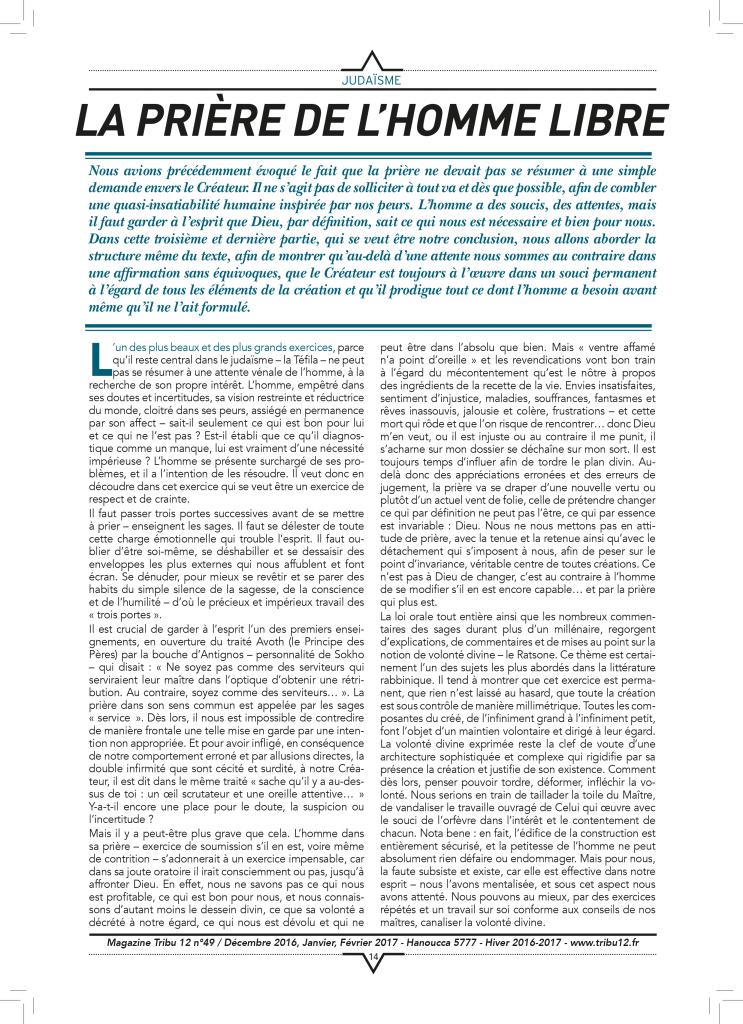 JUDAÏSME

LA PRIÈRE DE L'HOMME LIBRE

Nous avions précédemment évoqué le fait que la prière ne devait pas se résumer à une simple demande envers le Créateur. Il ne s'agit pas de solliciter à tout va et dès que possible, afin de combler une quasi-insatiabilité humaine inspirée par nos peurs. L'homme a des soucis, des attentes, mais il faut garder à l'esprit que Dieu, par définition, sait ce qui nous est nécessaire et bien pour nous. Dans cette troisième et dernière partie, qui se veut être notre conclusion, nous allons aborder la structure même du texte, afin de montrer qu'au-delà d'une attente nous sommes au contraire dans une affirmation sans équivoques, que le Créateur est toujours à l'œuvre dans un souci permanent à l'égard de tous les éléments de la création et qu'il prodigue tout ce dont l'homme a besoin avant même qu'il ne l'ait formulé.

L'un des plus beaux et des plus grands exercices, parce qu'il reste central dans le judaïsme – la Téfila – ne peut pas se résumer à une attente vénale de l'homme, à la recherche de son propre intérêt. L'homme, empêtré dans ses doutes et incertitudes, sa vision restreinte et réductrice du monde, cloîtré dans ses peurs, assiégé en permanence par son affect – sait-il seulement ce qui est bon pour lui et ce qui ne l'est pas ? Est-il établi que ce qu'il diagnostique comme un manque, lui est vraiment d'une nécessité impérieuse ? L'homme se présente surchargé de ses problèmes, et il a l'intention de les résoudre. Il veut donc en découdre dans cet exercice qui se veut être un exercice de respect et de crainte.

Il faut passer trois portes successives avant de se mettre à prier – enseignent les sages. Il faut se délester de toute cette charge émotionnelle qui trouble l'esprit. Il faut oublier d'être soi-même, se déshabiller et se dessaisir des enveloppes les plus externes qui nous affublent et font écran. Se dénuder, pour mieux se revêtir et se parer des habits du simple silence de la sagesse, de la conscience et de l'humilité – d'où le précieux et impérieux travail des « trois portes ».

Il est crucial de garder à l'esprit l'un des premiers enseignements, en ouverture du traité Avoth (le Principe des Pères) par la bouche d'Antignos – personnalité de Sokho – qui disait : « Ne soyez pas comme des serviteurs qui serviraient leur maître dans l'optique d'obtenir une rétribution. Au contraire, soyez comme des serviteurs… ». La prière dans son sens commun est appelée par les sages « service ». Dès lors, il nous est impossible de contredire de manière frontale une telle mise en garde par une intention non appropriée. Et pour avoir infligé, en conséquence de notre comportement erroné et par allusions directes, la double infirmité que sont cécité et surdité, à notre Créateur, il est dit dans le même traité « sache qu'il y a au-dessus de toi : un œil scrutateur et une oreille attentive… » Y-a-t-il encore une place pour le doute, la suspicion ou l'incertitude ?

Mais il y a peut-être plus grave que cela. L'homme dans sa prière – exercice de soumission s'il en est, voire même de contrition – s'adonnerait à un exercice impensable, car dans sa joute oratoire il irait consciemment ou pas, jusqu'à affronter Dieu. En effet, nous ne savons pas ce qui nous est profitable, ce qui est bon pour nous, et nous connaissons d'autant moins le dessein divin, ce que sa volonté a décrété à notre égard, ce qui nous est dévolu et qui ne peut être dans l'absolu que bien. Mais « ventre affamé n'a point d'oreille » et les revendications vont bon train à l'égard du mécontentement qu'est le nôtre à propos des ingrédients de la recette de la vie. Envies insatisfaites, sentiment d'injustice, maladies, souffrances, fantasmes et rêves inassouvis, jalousie et colère, frustrations – et cette mort qui rôde et que l'on risque de rencontrer… donc Dieu m'en veut, ou il est injuste ou au contraire il me punit, il s'acharne sur mon dossier se déchaîne sur mon sort. Il est toujours temps d'influer afin de tordre le plan divin. Au-delà donc des appréciations erronées et des erreurs de jugement, la prière va se draper d'une nouvelle vertu ou plutôt d'un actuel vent de folie, celle de prétendre changer ce qui par définition ne peut pas l'être, ce qui par essence est invariable : Dieu. Nous ne nous mettons pas en attitude de prière, avec la tenue et la retenue ainsi qu'avec le détachement qui s'imposent à nous, afin de peser sur le point d'invariance, véritable centre de toutes créations. Ce n'est pas à Dieu de changer, c'est au contraire à l'homme de se modifier s'il en est encore capable… et par la prière qui plus est.

La loi orale tout entière ainsi que les nombreux commentaires des sages durant plus d'un millénaire, regorgent d'explications, de commentaires et de mises au point sur la notion de volonté divine – le Ratsone. Ce thème est certainement l'un des sujets les plus abordés dans la littérature rabbinique. Il tend à montrer que cet exercice est permanent, que rien n'est laissé au hasard, que toute la création est sous contrôle de manière millimétrique. Toutes les composantes du créé, de l'infiniment grand à l'infiniment petit, font l'objet d'un maintien volontaire et dirigé à leur égard. La volonté divine exprimée reste la clef de voute d'une architecture sophistiquée et complexe qui rigidifie par sa présence la création et justifie de son existence. Comment dès lors, penser pouvoir tordre, déformer, infléchir la volonté. Nous serions en train de taillader la toile du Maître, de vandaliser le travaille ouvragé de Celui qui œuvre avec le souci de l'orfèvre dans l'intérêt et le contentement de chacun. Nota bene : en fait, l'édifice de la construction est entièrement sécurisé, et la petitesse de l'homme ne peut absolument rien défaire ou endommager. Mais pour nous, la faute subsiste et existe, car elle est effective dans notre esprit – nous l'avons mentalisée, et sous cet aspect nous avons attenté. Nous pouvons au mieux, par des exercices répétés et un travail sur soi conforme aux conseils de nos maîtres, canaliser la volonté divine.

Magazine Tribu 12 n°49 / Décembre 2016, Janvier, Février 2017 - Hanoucca 5777 - Hiver 2016-2017 - www.tribu12.fr

14